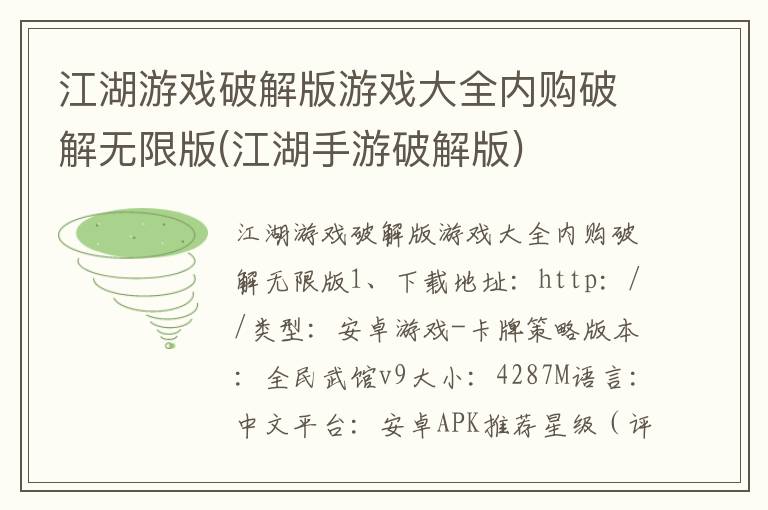 江湖游戏破解版游戏大全内购破解无限版(江湖手游破解版)

江湖游戏破解版游戏大全内购破解无限版1、下载地址：http：//类型：安卓游戏-卡牌策略版本：全民武馆v9大小：4287M语言：中文平台：安卓APK推荐星级（评